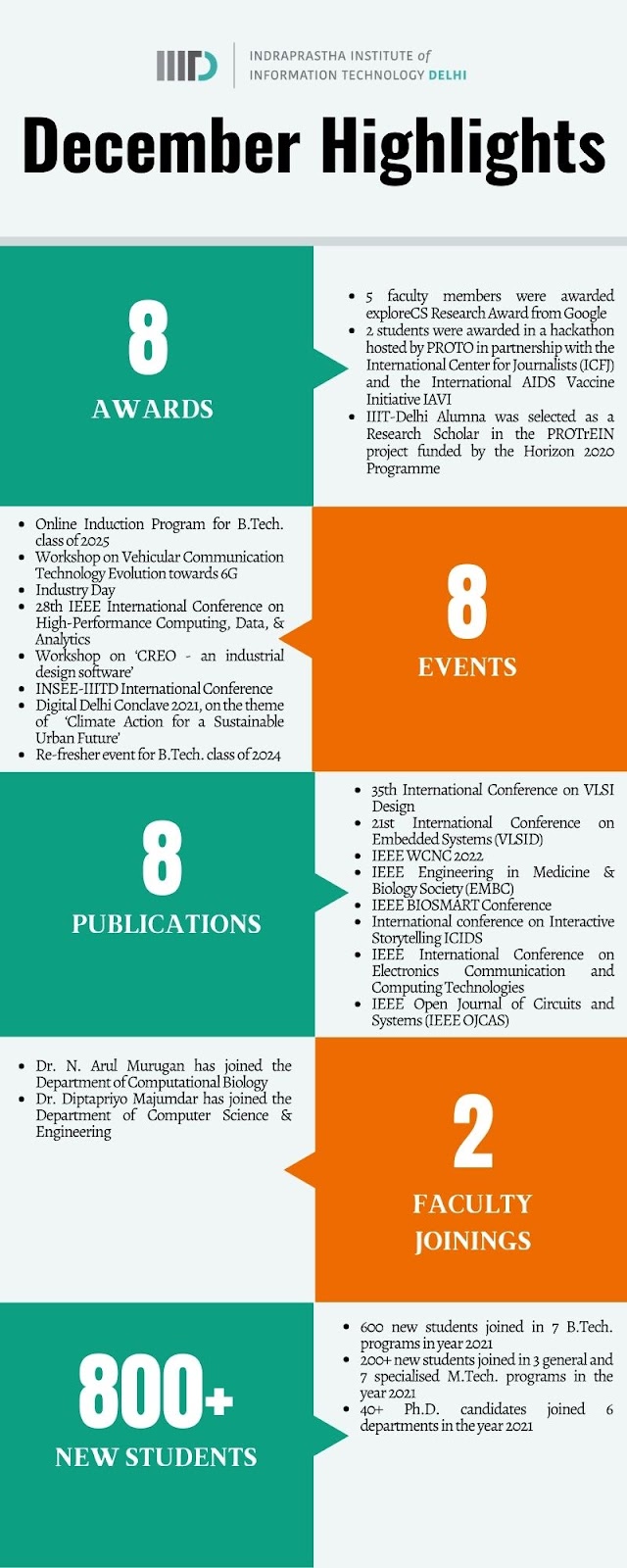 IIITD INDRAPRASTHA INSTITUTE of INFORMATION TECHNOLOGY DELHI

December Highlights

8
AWARDS

- 5 faculty members were awarded exploreCS Research Award from Google
- 2 students were awarded in a hackathon hosted by PROTO in partnership with the International Center for Journalists (ICFJ) and the International AIDS Vaccine Initiative IAVI
- IIIT-Delhi Alumna was selected as a Research Scholar in the PROTrEIN project funded by the Horizon 2020 Programme

- Online Induction Program for B.Tech. class of 2025
- Workshop on Vehicular Communication Technology Evolution towards 6G
- Industry Day
- 28th IEEE International Conference on High-Performance Computing, Data, & Analytics
- Workshop on 'CREO - an industrial design software'
- INSEE-IIITD International Conference
- Digital Delhi Conclave 2021, on the theme of 'Climate Action for a Sustainable Urban Future'
- Re-fresher event for B.Tech. class of 2024

8
EVENTS

8
PUBLICATIONS

- 35th International Conference on VLSI Design
- 21st International Conference on Embedded Systems (VLSID)
- IEEE WCNC 2022
- IEEE Engineering in Medicine & Biology Society (EMBC)
- IEEE BIOSMART Conference
- International conference on Interactive Storytelling ICIDS
- IEEE International Conference on Electronics Communication and Computing Technologies
- IEEE Open Journal of Circuits and Systems (IEEE OJCAS)

- Dr. N. Arul Murugan has joined the Department of Computational Biology
- Dr. Diptapriyo Majumdar has joined the Department of Computer Science & Engineering

2
FACULTY JOININGS

800+
NEW STUDENTS

- 600 new students joined in 7 B.Tech. programs in year 2021
- 200+ new students joined in 3 general and 7 specialised M.Tech. programs in the year 2021
- 40+ Ph.D. candidates joined 6 departments in the year 2021